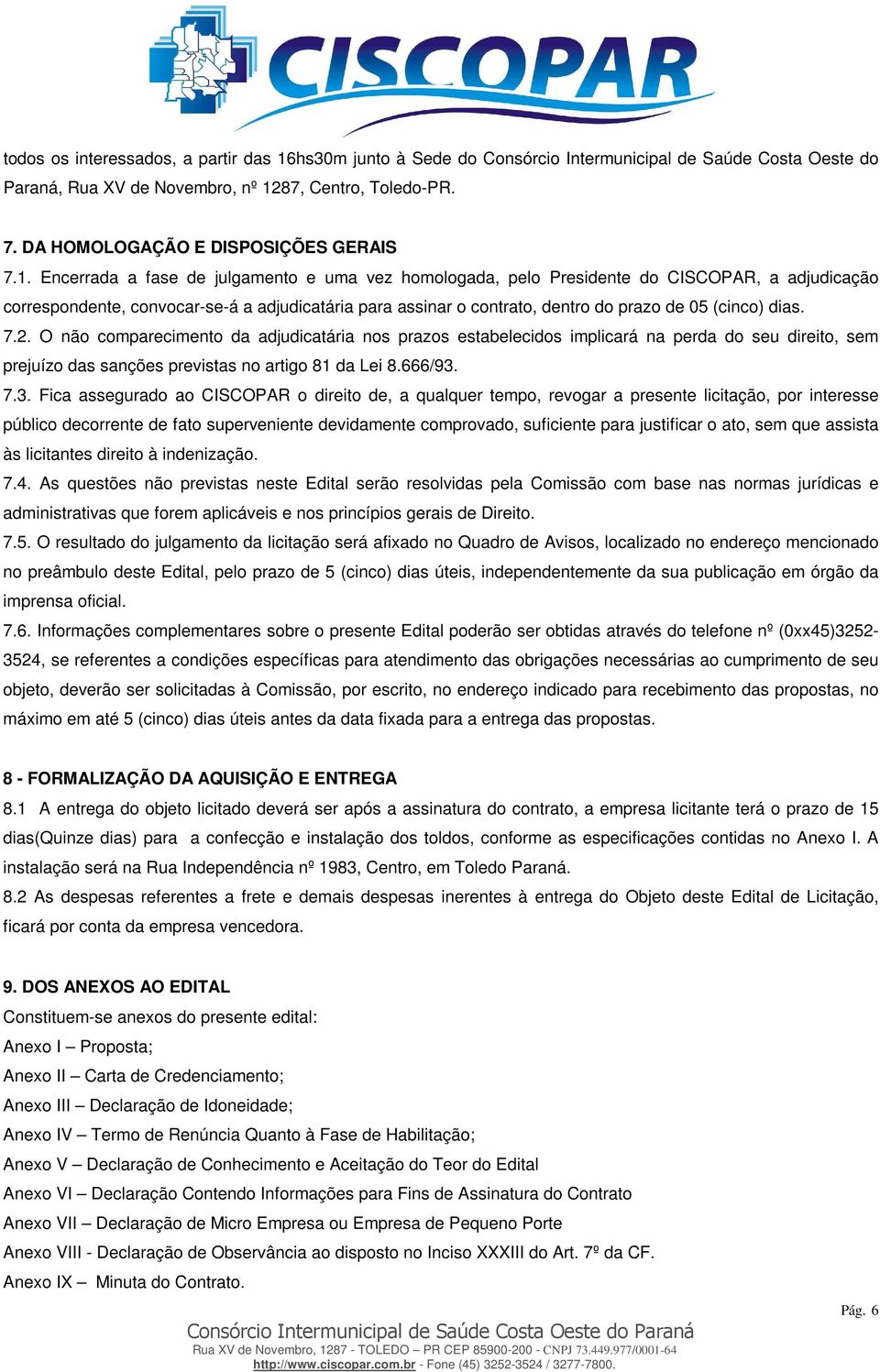 CISCOPAR

todos os interessados, a partir das 16hs30m junto à Sede do Consórcio Intermunicipal de Saúde Costa Oeste do Paraná, Rua XV de Novembro, nº 1287, Centro, Toledo-PR.

7. DA HOMOLOGAÇÃO E DISPOSIÇÕES GERAIS
7.1. Encerrada a fase de julgamento e uma vez homologada, pelo Presidente do CISCOPAR, a adjudicação correspondente, convocar-se-á a adjudicatária para assinar o contrato, dentro do prazo de 05 (cinco) dias.
7.2. O não comparecimento da adjudicatária nos prazos estabelecidos implicará na perda do seu direito, sem prejuízo das sanções previstas no artigo 81 da Lei 8.666/93.
7.3. Fica assegurado ao CISCOPAR o direito de, a qualquer tempo, revogar a presente licitação, por interesse público decorrente de fato superveniente devidamente comprovado, suficiente para justificar o ato, sem que assista às licitantes direito à indenização.
7.4. As questões não previstas neste Edital serão resolvidas pela Comissão com base nas normas jurídicas e administrativas que forem aplicáveis e nos princípios gerais de Direito.
7.5. O resultado do julgamento da licitação será afixado no Quadro de Avisos, localizado no endereço mencionado no preâmbulo deste Edital, pelo prazo de 5 (cinco) dias úteis, independentemente da sua publicação em órgão da imprensa oficial.
7.6. Informações complementares sobre o presente Edital poderão ser obtidas através do telefone nº (0xx45)3252-3524, se referentes a condições específicas para atendimento das obrigações necessárias ao cumprimento de seu objeto, deverão ser solicitadas à Comissão, por escrito, no endereço indicado para recebimento das propostas, no máximo em até 5 (cinco) dias úteis antes da data fixada para a entrega das propostas.

8 - FORMALIZAÇÃO DA AQUISIÇÃO E ENTREGA
8.1 A entrega do objeto licitado deverá ser após a assinatura do contrato, a empresa licitante terá o prazo de 15 dias(Quinze dias) para a confecção e instalação dos toldos, conforme as especificações contidas no Anexo I. A instalação será na Rua Independência nº 1983, Centro, em Toledo Paraná.
8.2 As despesas referentes a frete e demais despesas inerentes à entrega do Objeto deste Edital de Licitação, ficará por conta da empresa vencedora.

9. DOS ANEXOS AO EDITAL
Constituem-se anexos do presente edital:
Anexo I – Proposta;
Anexo II – Carta de Credenciamento;
Anexo III – Declaração de Idoneidade;
Anexo IV – Termo de Renúncia Quanto à Fase de Habilitação;
Anexo V – Declaração de Conhecimento e Aceitação do Teor do Edital
Anexo VI – Declaração Contendo Informações para Fins de Assinatura do Contrato
Anexo VII – Declaração de Micro Empresa ou Empresa de Pequeno Porte
Anexo VIII - Declaração de Observância ao disposto no Inciso XXXIII do Art. 7º da CF.
Anexo IX – Minuta do Contrato.

Pág. 6
Consórcio Intermunicipal de Saúde Costa Oeste do Paraná
Rua XV de Novembro, 1287 - TOLEDO – PR CEP 85900-200 - CNPJ 73.449.977/0001-64
http://www.ciscopar.com.br - Fone (45) 3252-3524 / 3277-7800.